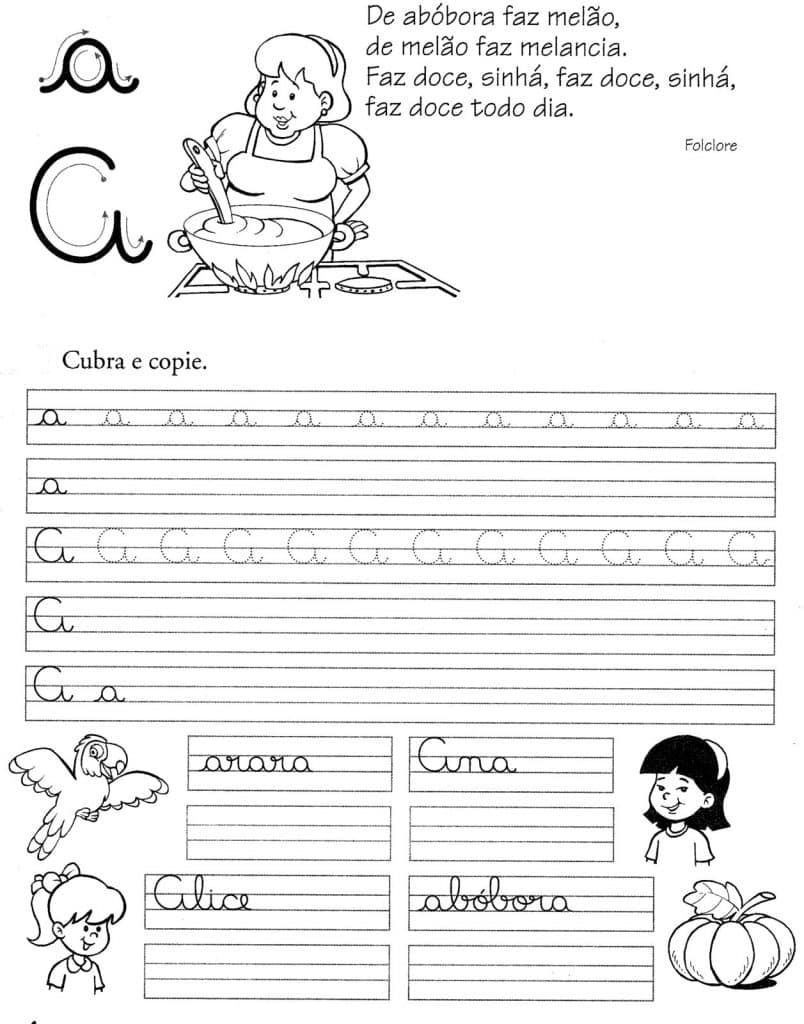 a

A

De abóbora faz melão,
de melão faz melancia.
Faz doce, sinhá, faz doce, sinhá,
faz doce todo dia.

Folclore

Cubra e copie.

a a a a a a a a a a a a

a

A A A A A A A A A A A A

A

A a

arara

Ana

Alice

abóbora